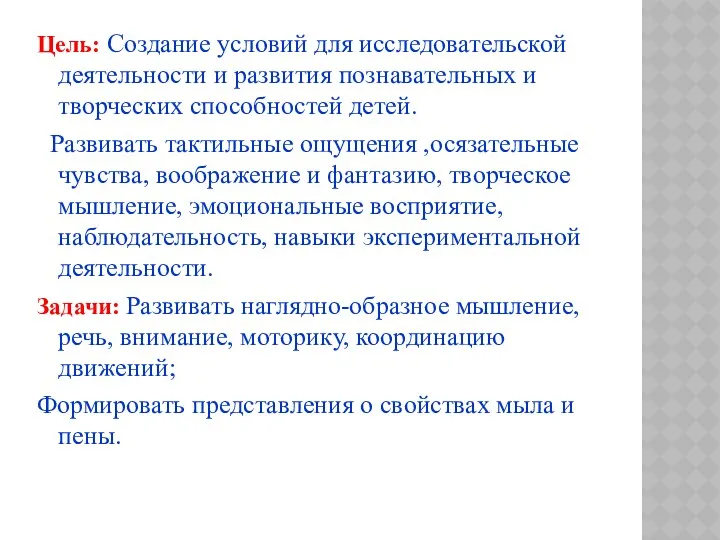 Цель: Создание условий для исследовательской деятельности и развития познавательных и творческих способностей детей.

Развивать тактильные ощущения ,осязательные чувства, воображение и фантазию, творческое мышление, эмоциональные восприятие, наблюдательность, навыки экспериментальной деятельности.

Задачи: Развивать наглядно-образное мышление, речь, внимание, моторику, координацию движений;

Формировать представления о свойствах мыла и пены.